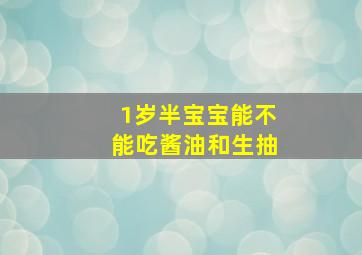 1岁半宝宝能不能吃酱油和生抽